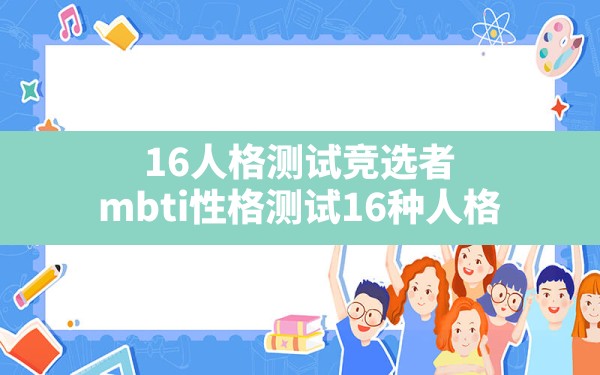 16人格测试竞选者
mbti性格测试16种人格